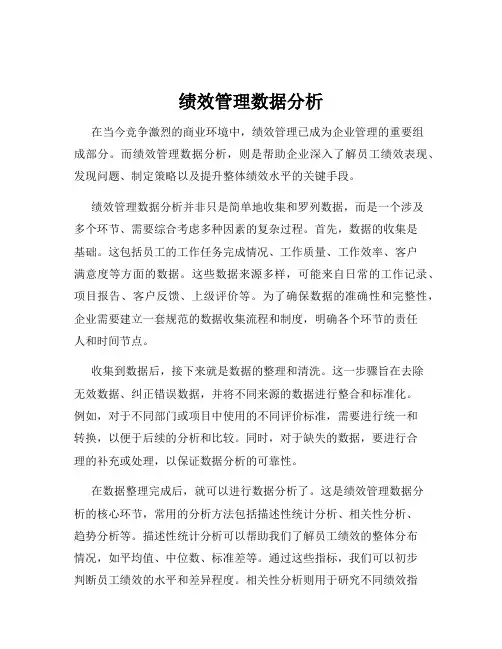 绩效管理数据分析

在当今竞争激烈的商业环境中，绩效管理已成为企业管理的重要组成部分。而绩效管理数据分析，则是帮助企业深入了解员工绩效表现、发现问题、制定策略以及提升整体绩效水平的关键手段。

绩效管理数据分析并非只是简单地收集和罗列数据，而是一个涉及多个环节、需要综合考虑多种因素的复杂过程。首先，数据的收集是基础。这包括员工的工作任务完成情况、工作质量、工作效率、客户满意度等方面的数据。这些数据来源多样，可能来自日常的工作记录、项目报告、客户反馈、上级评价等。为了确保数据的准确性和完整性，企业需要建立一套规范的数据收集流程和制度，明确各个环节的责任人和时间节点。

收集到数据后，接下来就是数据的整理和清洗。这一步骤旨在去除无效数据、纠正错误数据，并将不同来源的数据进行整合和标准化。例如，对于不同部门或项目中使用的不同评价标准，需要进行统一和转换，以便于后续的分析和比较。同时，对于缺失的数据，要进行合理的补充或处理，以保证数据分析的可靠性。

在数据整理完成后，就可以进行数据分析了。这是绩效管理数据分析的核心环节，常用的分析方法包括描述性统计分析、相关性分析、趋势分析等。描述性统计分析可以帮助我们了解员工绩效的整体分布情况，如平均值、中位数、标准差等。通过这些指标，我们可以初步判断员工绩效的水平和差异程度。相关性分析则用于研究不同绩效指